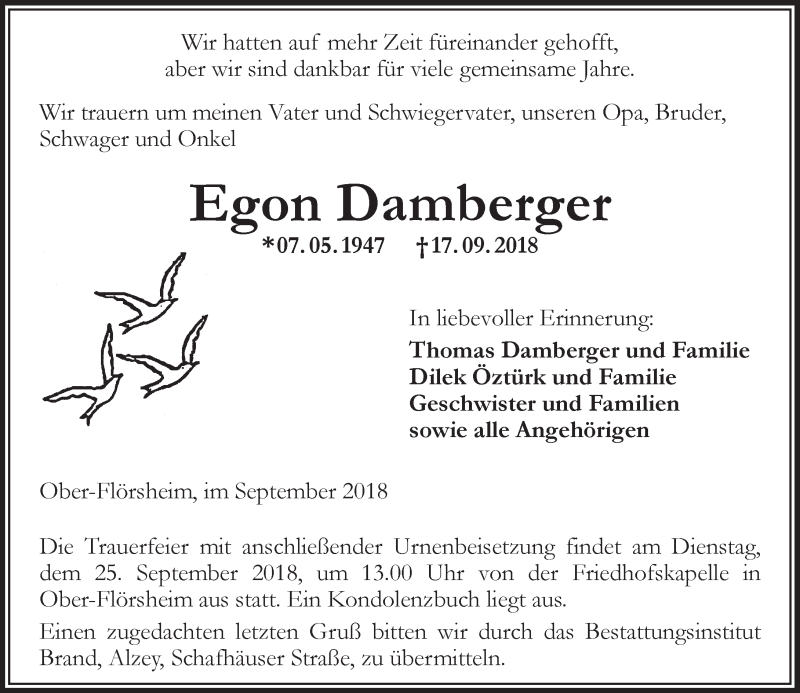 Wir hatten auf mehr Zeit füreinander gehofft,
aber wir sind dankbar für viele gemeinsame Jahre.

Wir trauern um meinen Vater und Schwiegervater, unseren Opa, Bruder, Schwager und Onkel

Egon Damberger

*07. 05. 1947 †17. 09. 2018

In liebevoller Erinnerung:
Thomas Damberger und Familie
Dilek Öztürk und Familie
Geschwister und Familien
sowie alle Angehörigen

Ober-Flörsheim, im September 2018

Die Trauerfeier mit anschließender Urnenbeisetzung findet am Dienstag, dem 25. September 2018, um 13.00 Uhr von der Friedhofskapelle in Ober-Flörsheim aus statt. Ein Kondolenzbuch liegt aus.

Einen zugedachten letzten Gruß bitten wir durch das Bestattungsinstitut Brand, Alzey, Schafhäuser Straße, zu übermitteln.